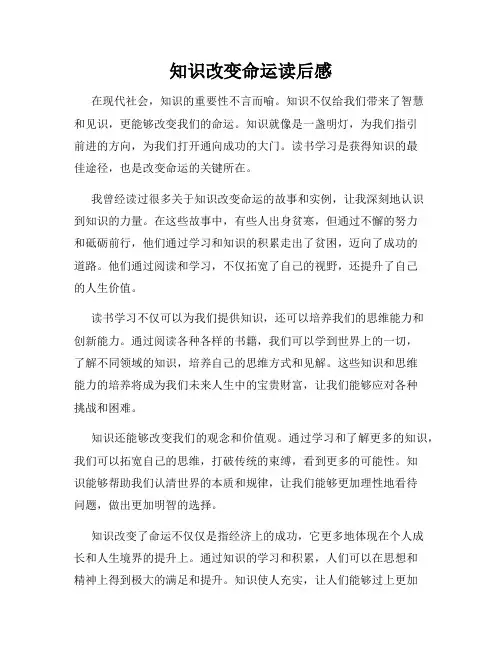 知识改变命运读后感

在现代社会，知识的重要性不言而喻。知识不仅给我们带来了智慧和见识，更能够改变我们的命运。知识就像是一盏明灯，为我们指引前进的方向，为我们打开通向成功的大门。读书学习是获得知识的最佳途径，也是改变命运的关键所在。

我曾经读过很多关于知识改变命运的故事和实例，让我深刻地认识到知识的力量。在这些故事中，有些人出身贫寒，但通过不懈的努力和砥砺前行，他们通过学习和知识的积累走出了贫困，迈向了成功的道路。他们通过阅读和学习，不仅拓宽了自己的视野，还提升了自己的人生价值。

读书学习不仅可以为我们提供知识，还可以培养我们的思维能力和创新能力。通过阅读各种各样的书籍，我们可以学到世界上的一切，了解不同领域的知识，培养自己的思维方式和见解。这些知识和思维能力的培养将成为我们未来人生中的宝贵财富，让我们能够应对各种挑战和困难。

知识还能够改变我们的观念和价值观。通过学习和了解更多的知识，我们可以拓宽自己的思维，打破传统的束缚，看到更多的可能性。知识能够帮助我们认清世界的本质和规律，让我们能够更加理性地看待问题，做出更加明智的选择。

知识改变了命运不仅仅是指经济上的成功，它更多地体现在个人成长和人生境界的提升上。通过知识的学习和积累，人们可以在思想和精神上得到极大的满足和提升。知识使人充实，让人们能够过上更加